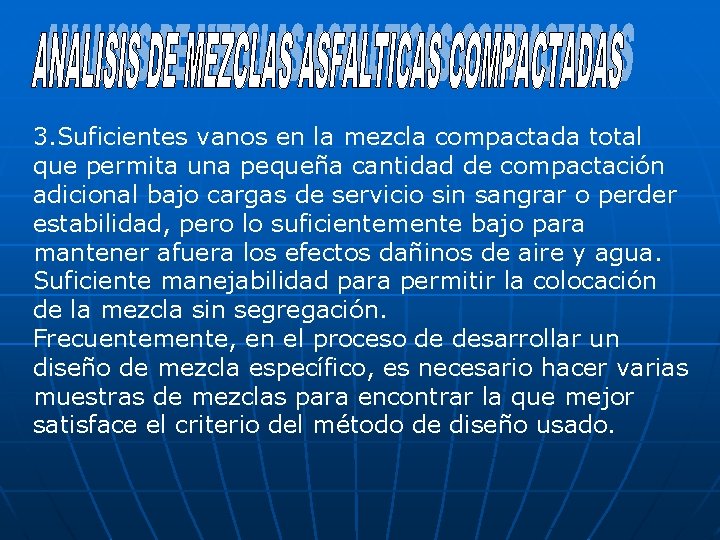 ANALISIS DE MEZCLAS ASFALTICAS COMPACTADAS

3.Suficientes vanos en la mezcla compactada total que permita una pequeña cantidad de compactación adicional bajo cargas de servicio sin sangrar o perder estabilidad, pero lo suficientemente bajo para mantener afuera los efectos dañinos de aire y agua. Suficiente manejabilidad para permitir la colocación de la mezcla sin segregación.
Frecuentemente, en el proceso de desarrollar un diseño de mezcla específico, es necesario hacer varias muestras de mezclas para encontrar la que mejor satisface el criterio del método de diseño usado.